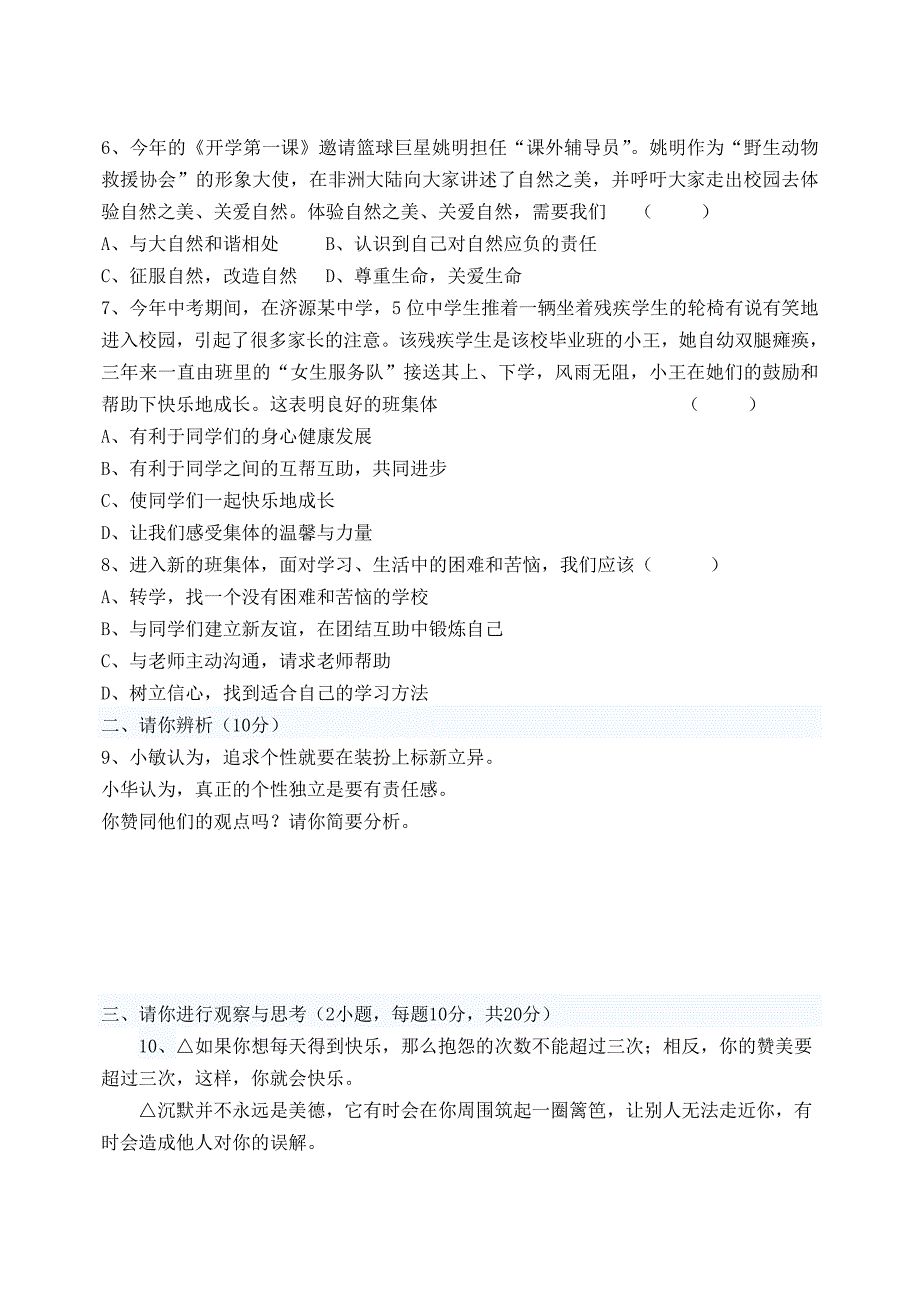 6、今年的《开学第一课》邀请篮球巨星姚明担任“课外辅导员”。姚明作为“野生动物救援协会”的形象大使，在非洲大陆向大家讲述了自然之美，并呼吁大家走出校园去体验自然之美、关爱自然。体验自然之美、关爱自然，需要我们　（　　）

A、与大自然和谐相处　　B、认识到自己对自然应负的责任

C、征服自然，改造自然　　D、尊重生命，关爱生命

7、今年中考期间，在济源某中学，5位中学生推着一辆坐着残疾学生的轮椅有说有笑地进入校园，引起了很多家长的注意。该残疾学生是该校毕业班的小王，她自幼双腿瘫痪，三年来一直由班里的“女生服务队”接送其上、下学，风雨无阻，小王在她们的鼓励和帮助下快乐地成长。这表明良好的班集体　（　　）

A、有利于同学们的身心健康发展

B、有利于同学之间的互帮互助，共同进步

C、使同学们一起快乐地成长

D、让我们感受集体的温馨与力量

8、进入新的班集体，面对学习、生活中的困难和苦恼，我们应该（　　）

A、转学，找一个没有困难和苦恼的学校

B、与同学们建立新友谊，在团结互助中锻炼自己

C、与老师主动沟通，请求老师帮助

D、树立信心，找到适合自己的学习方法

二、请你辨析（10分）

9、小敏认为，追求个性就要在装扮上标新立异。

小华认为，真正的个性独立是要有责任感。

你赞同他们的观点吗？请你简要分析。

三、请你进行观察与思考（2小题，每题10分，共20分）

10、△如果你想每天得到快乐，那么抱怨的次数不能超过三次；相反，你的赞美要超过三次，这样，你就会快乐。

△沉默并不永远是美德，它有时会在你周围筑起一圈篱笆，让别人无法走近你，有时会造成他人对你的误解。